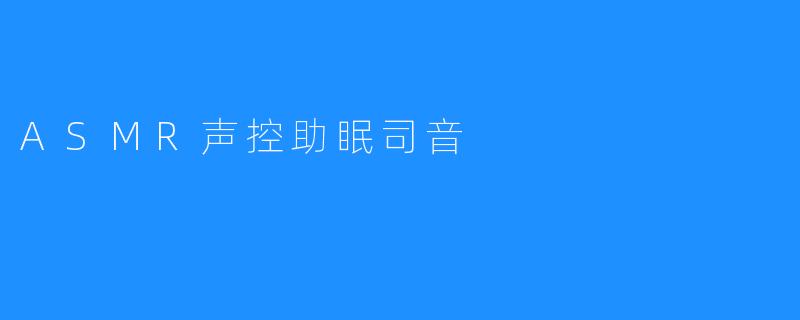 ASMR声控助眠司音